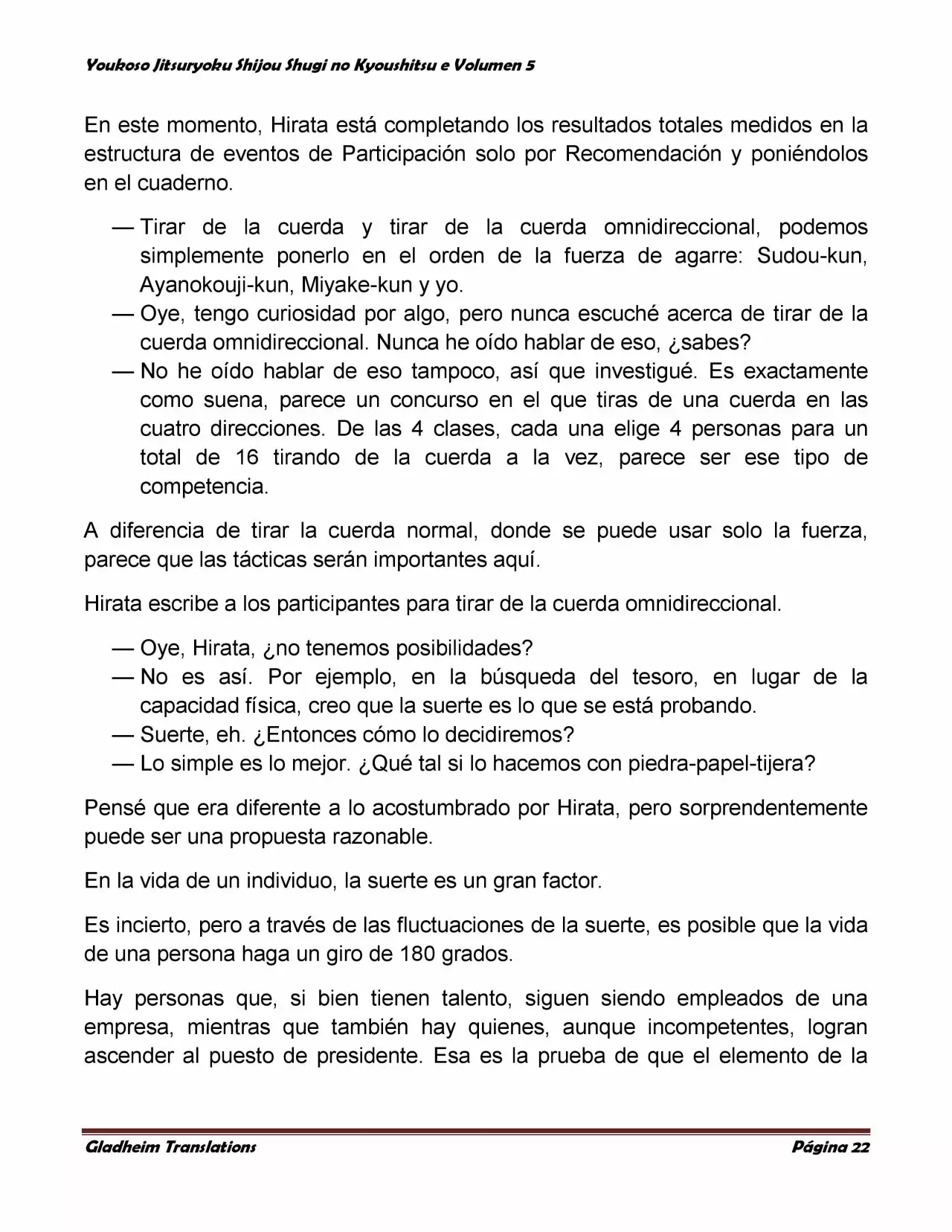 Youkoso Jitsuryoku Shijou Shugi no Kyoushitsu e Volumen 5

En este momento, Hirata está completando los resultados totales medidos en la estructura de eventos de Participación solo por Recomendación y poniéndolos en el cuaderno.

— Tirar de la cuerda y tirar de la cuerda omnidireccional, podemos simplemente ponerlo en el orden de la fuerza de agarre: Sudou-kun, Ayanokouji-kun, Miyake-kun y yo.
— Oye, tengo curiosidad por algo, pero nunca escuché acerca de tirar de la cuerda omnidireccional. Nunca he oído hablar de eso, ¿sabes?
— No he oído hablar de eso tampoco, así que investigué. Es exactamente como suena, parece un concurso en el que tiras de una cuerda en las cuatro direcciones. De las 4 clases, cada una elige 4 personas para un total de 16 tirando de la cuerda a la vez, parece ser ese tipo de competencia.

A diferencia de tirar la cuerda normal, donde se puede usar solo la fuerza, parece que las tácticas serán importantes aquí.

Hirata escribe a los participantes para tirar de la cuerda omnidireccional.

— Oye, Hirata, ¿no tenemos posibilidades?
— No es así. Por ejemplo, en la búsqueda del tesoro, en lugar de la capacidad física, creo que la suerte es lo que se está probando.
— Suerte, eh. ¿Entonces cómo lo decidiremos?
— Lo simple es lo mejor. ¿Qué tal si lo hacemos con piedra-papel-tijera?

Pensé que era diferente a lo acostumbrado por Hirata, pero sorprendentemente puede ser una propuesta razonable.

En la vida de un individuo, la suerte es un gran factor.

Es incierto, pero a través de las fluctuaciones de la suerte, es posible que la vida de una persona haga un giro de 180 grados.

Hay personas que, si bien tienen talento, siguen siendo empleados de una empresa, mientras que también hay quienes, aunque incompetentes, logran ascender al puesto de presidente. Esa es la prueba de que el elemento de la

Gladheim Translations Página 22